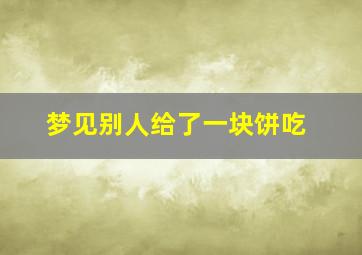 梦见别人给了一块饼吃